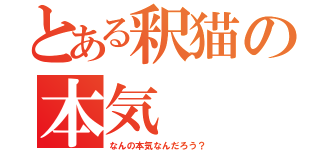 とある釈猫の本気

なんの本気なんだろう？